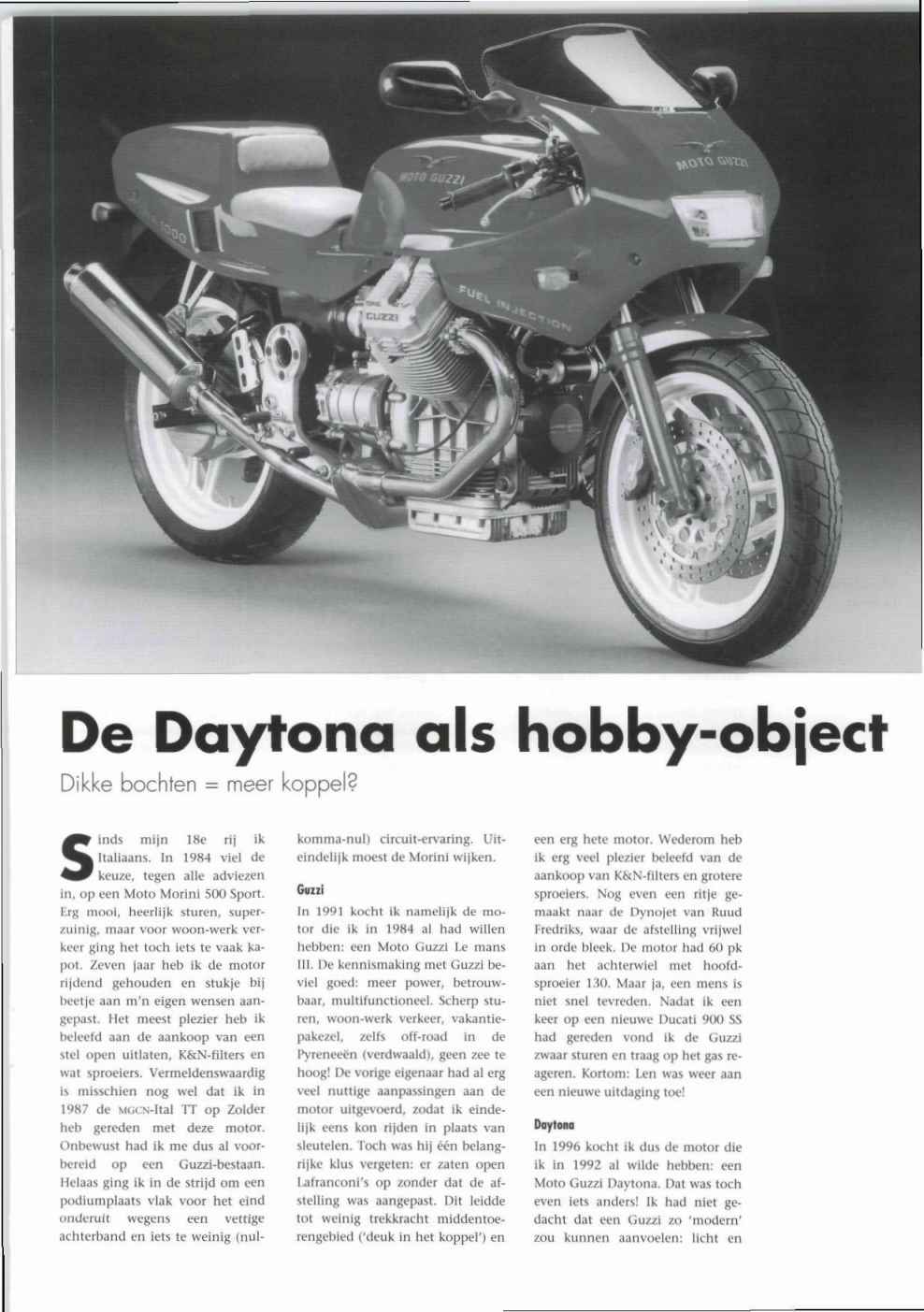 MOTO GUZZI

MOTO GUZZI

FUEL INJECTION

GUZZI

De Daytona als hobby-object

Dikke bochten = meer koppel?

Sinds mijn 18e rij ik Italiaans. In 1984 viel de keuze, tegen alle adviezen in, op een Moto Morini 500 Sport. Erg mooi, heerlijk sturen, superzuinig, maar voor woon-werk verkeer ging het toch iets te vaak kapot. Zeven jaar heb ik de motor rijdend gehouden en stukje bij beetje aan m'n eigen wensen aangepast. Het meest plezier heb ik beleefd aan de aankoop van een stel open uitlaten, K&N-filters en wat sproeiers. Vermeldenswaardig is misschien nog wel dat ik in 1987 de MGCN-Ital TT op Zolder heb gereden met deze motor. Onbewust had ik me dus al voorbereid op een Guzzi-bestaan. Helaas ging ik in de strijd om een podiumplaats vlak voor het eind onderuit wegens een vettige achterband en iets te weinig (nul-komma-nul) circuit-ervaring. Uiteindelijk moest de Morini wijken.

Guzzi

In 1991 kocht ik namelijk de motor die ik in 1984 al had willen hebben: een Moto Guzzi Le mans III. De kennismaking met Guzzi beviel goed: meer power, betrouwbaar, multifunctioneel. Scherp sturen, woon-werk verkeer, vakantiepakezel, zelfs off-road in de Pyreneeën (verdwaald), geen zee te hoog! De vorige eigenaar had al erg veel nuttige aanpassingen aan de motor uitgevoerd, zodat ik eindelijk eens kon rijden in plaats van sleutelen. Toch was hij één belangrijke klus vergeten: er zaten open Lafranconi's op zonder dat de afstelling was aangepast. Dit leidde tot weinig trekkracht middentoerengebied ('deuk in het koppel') en een erg hete motor. Wederom heb ik erg veel plezier beleefd van de aankoop van K&N-filters en grotere sproeiers. Nog even een ritje gemaakt naar de Dynojet van Ruud Fredriks, waar de afstelling vrijwel in orde bleek. De motor had 60 pk aan het achterwiel met hoofdsproeier 130. Maar ja, een mens is niet snel tevreden. Nadat ik een keer op een nieuwe Ducati 900 SS had gereden vond ik de Guzzi zwaar sturen en traag op het gas reageren. Kortom: Len was weer aan een nieuwe uitdaging toe!

Daytona

In 1996 kocht ik dus de motor die ik in 1992 al wilde hebben: een Moto Guzzi Daytona. Dat was toch even iets anders! Ik had niet gedacht dat een Guzzi zo 'modern' zou kunnen aanvoelen: licht en